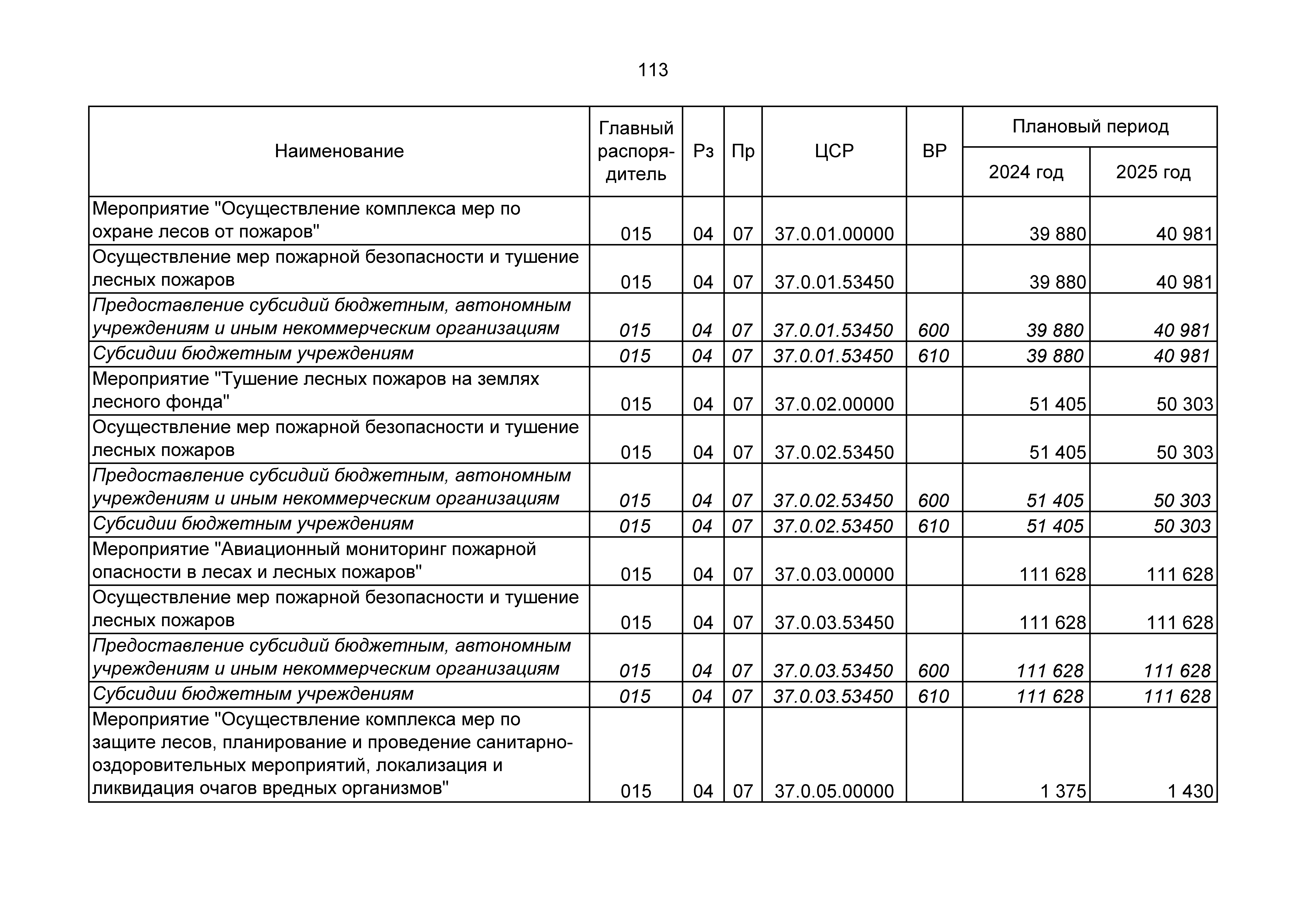 113

| Наименование | Главный распорядитель | Рз | Пр | ЦСР | ВР | Плановый период 2024 год | Плановый период 2025 год |
|---|---|---|---|---|---|---|---|
| Мероприятие "Осуществление комплекса мер по охране лесов от пожаров" | 015 | 04 | 07 | 37.0.01.00000 | | 39 880 | 40 981 |
| Осуществление мер пожарной безопасности и тушение лесных пожаров | 015 | 04 | 07 | 37.0.01.53450 | | 39 880 | 40 981 |
| Предоставление субсидий бюджетным, автономным учреждениям и иным некоммерческим организациям | 015 | 04 | 07 | 37.0.01.53450 | 600 | 39 880 | 40 981 |
| Субсидии бюджетным учреждениям | 015 | 04 | 07 | 37.0.01.53450 | 610 | 39 880 | 40 981 |
| Мероприятие "Тушение лесных пожаров на землях лесного фонда" | 015 | 04 | 07 | 37.0.02.00000 | | 51 405 | 50 303 |
| Осуществление мер пожарной безопасности и тушение лесных пожаров | 015 | 04 | 07 | 37.0.02.53450 | | 51 405 | 50 303 |
| Предоставление субсидий бюджетным, автономным учреждениям и иным некоммерческим организациям | 015 | 04 | 07 | 37.0.02.53450 | 600 | 51 405 | 50 303 |
| Субсидии бюджетным учреждениям | 015 | 04 | 07 | 37.0.02.53450 | 610 | 51 405 | 50 303 |
| Мероприятие "Авиационный мониторинг пожарной опасности в лесах и лесных пожаров" | 015 | 04 | 07 | 37.0.03.00000 | | 111 628 | 111 628 |
| Осуществление мер пожарной безопасности и тушение лесных пожаров | 015 | 04 | 07 | 37.0.03.53450 | | 111 628 | 111 628 |
| Предоставление субсидий бюджетным, автономным учреждениям и иным некоммерческим организациям | 015 | 04 | 07 | 37.0.03.53450 | 600 | 111 628 | 111 628 |
| Субсидии бюджетным учреждениям | 015 | 04 | 07 | 37.0.03.53450 | 610 | 111 628 | 111 628 |
| Мероприятие "Осуществление комплекса мер по защите лесов, планирование и проведение санитарно-оздоровительных мероприятий, локализация и ликвидация очагов вредных организмов" | 015 | 04 | 07 | 37.0.05.00000 | | 1 375 | 1 430 |